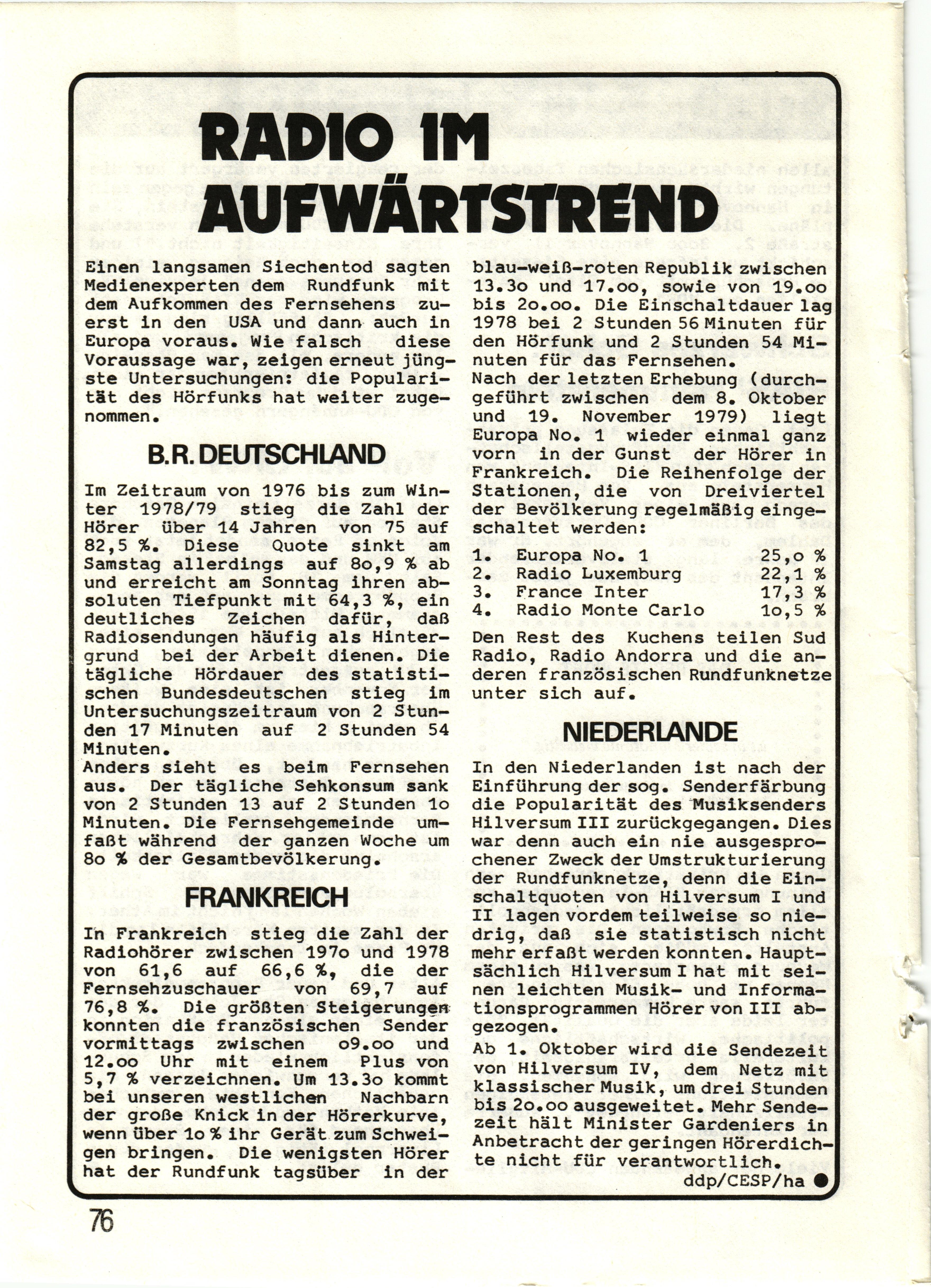 RADIO IM AUFWÄRTSTREND

Einen langsamen Siechentod sagten Medienexperten dem Rundfunk mit dem Aufkommen des Fernsehens zuerst in den USA und dann auch in Europa voraus. Wie falsch diese Voraussage war, zeigen erneut jüngste Untersuchungen: die Popularität des Hörfunks hat weiter zugenommen.

B.R. DEUTSCHLAND

Im Zeitraum von 1976 bis zum Winter 1978/79 stieg die Zahl der Hörer über 14 Jahren von 75 auf 82,5 %. Diese Quote sinkt am Samstag allerdings auf 8o,9 % ab und erreicht am Sonntag ihren absoluten Tiefpunkt mit 64,3 %, ein deutliches Zeichen dafür, daß Radiosendungen häufig als Hintergrund bei der Arbeit dienen. Die tägliche Hördauer des statistischen Bundesdeutschen stieg im Untersuchungszeitraum von 2 Stunden 17 Minuten auf 2 Stunden 54 Minuten.
Anders sieht es beim Fernsehen aus. Der tägliche Sehkonsum sank von 2 Stunden 13 auf 2 Stunden 1o Minuten. Die Fernsehgemeinde umfaßt während der ganzen Woche um 8o % der Gesamtbevölkerung.

FRANKREICH

In Frankreich stieg die Zahl der Radiohörer zwischen 197o und 1978 von 61,6 auf 66,6 %, die der Fernsehzuschauer von 69,7 auf 76,8 %. Die größten Steigerungen konnten die französischen Sender vormittags zwischen o9.oo und 12.oo Uhr mit einem Plus von 5,7 % verzeichnen. Um 13.3o kommt bei unseren westlichen Nachbarn der große Knick in der Hörerkurve, wenn über 1o % ihr Gerät zum Schweigen bringen. Die wenigsten Hörer hat der Rundfunk tagsüber in der blau-weiß-roten Republik zwischen 13.3o und 17.oo, sowie von 19.oo bis 2o.oo. Die Einschaltdauer lag 1978 bei 2 Stunden 56 Minuten für den Hörfunk und 2 Stunden 54 Minuten für das Fernsehen.
Nach der letzten Erhebung (durchgeführt zwischen dem 8. Oktober und 19. November 1979) liegt Europa No. 1 wieder einmal ganz vorn in der Gunst der Hörer in Frankreich. Die Reihenfolge der Stationen, die von Dreiviertel der Bevölkerung regelmäßig eingeschaltet werden:
1. Europa No. 1 25,o %
2. Radio Luxemburg 22,1 %
3. France Inter 17,3 %
4. Radio Monte Carlo 1o,5 %
Den Rest des Kuchens teilen Sud Radio, Radio Andorra und die anderen französischen Rundfunknetze unter sich auf.

NIEDERLANDE

In den Niederlanden ist nach der Einführung der sog. Senderfärbung die Popularität des Musiksenders Hilversum III zurückgegangen. Dies war denn auch ein nie ausgesprochener Zweck der Umstrukturierung der Rundfunknetze, denn die Einschaltquoten von Hilversum I und II lagen vordem teilweise so niedrig, daß sie statistisch nicht mehr erfaßt werden konnten. Hauptsächlich Hilversum I hat mit seinen leichten Musik- und Informationsprogrammen Hörer von III abgezogen.
Ab 1. Oktober wird die Sendezeit von Hilversum IV, dem Netz mit klassischer Musik, um drei Stunden bis 2o.oo ausgeweitet. Mehr Sendezeit hält Minister Gardeniers in Anbetracht der geringen Hörerdichte nicht für verantwortlich.
ddp/CESP/ha

76